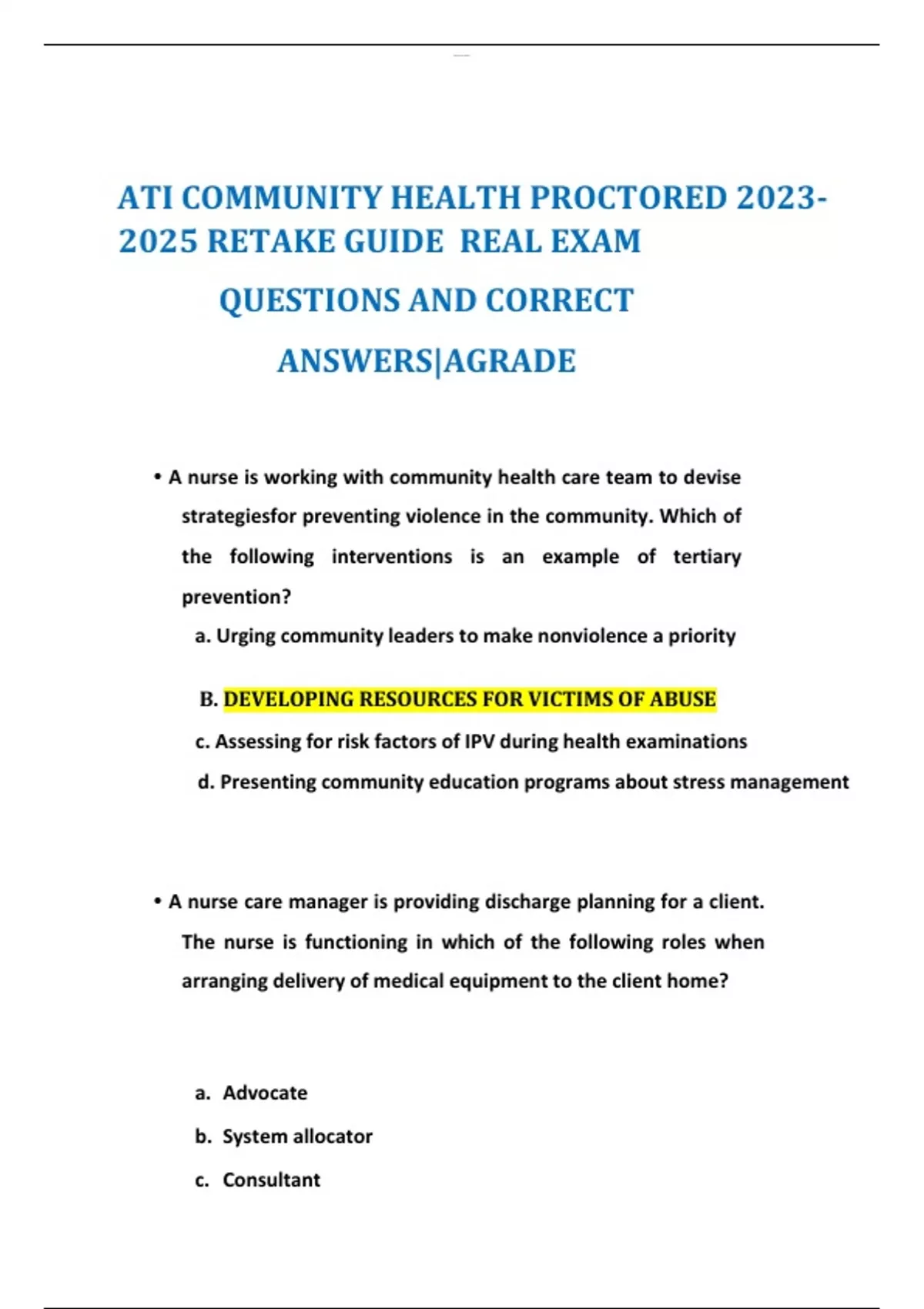 ATI COMMUNITY HEALTH PROCTORED 2023-2025 RETAKE GUIDE REAL EXAM QUESTIONS AND CORRECT ANSWERS|AGRADE

• A nurse is working with community health care team to devise strategiesfor preventing violence in the community. Which of the following interventions is an example of tertiary prevention?

a. Urging community leaders to make nonviolence a priority

B. DEVELOPING RESOURCES FOR VICTIMS OF ABUSE

c. Assessing for risk factors of IPV during health examinations

d. Presenting community education programs about stress management

• A nurse care manager is providing discharge planning for a client. The nurse is functioning in which of the following roles when arranging delivery of medical equipment to the client home?

a. Advocate

b. System allocator

c. Consultant